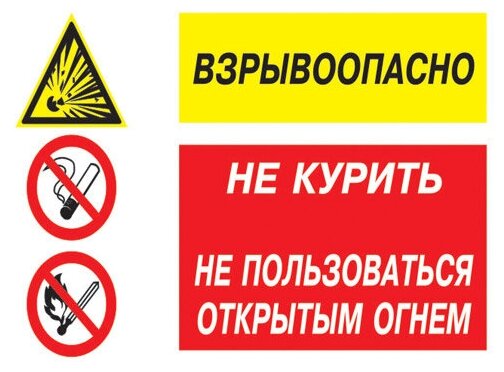 ВЗРЫВООПАСНО

НЕ КУРИТЬ

НЕ ПОЛЬЗОВАТЬСЯ ОТКРЫТЫМ ОГНЕМ